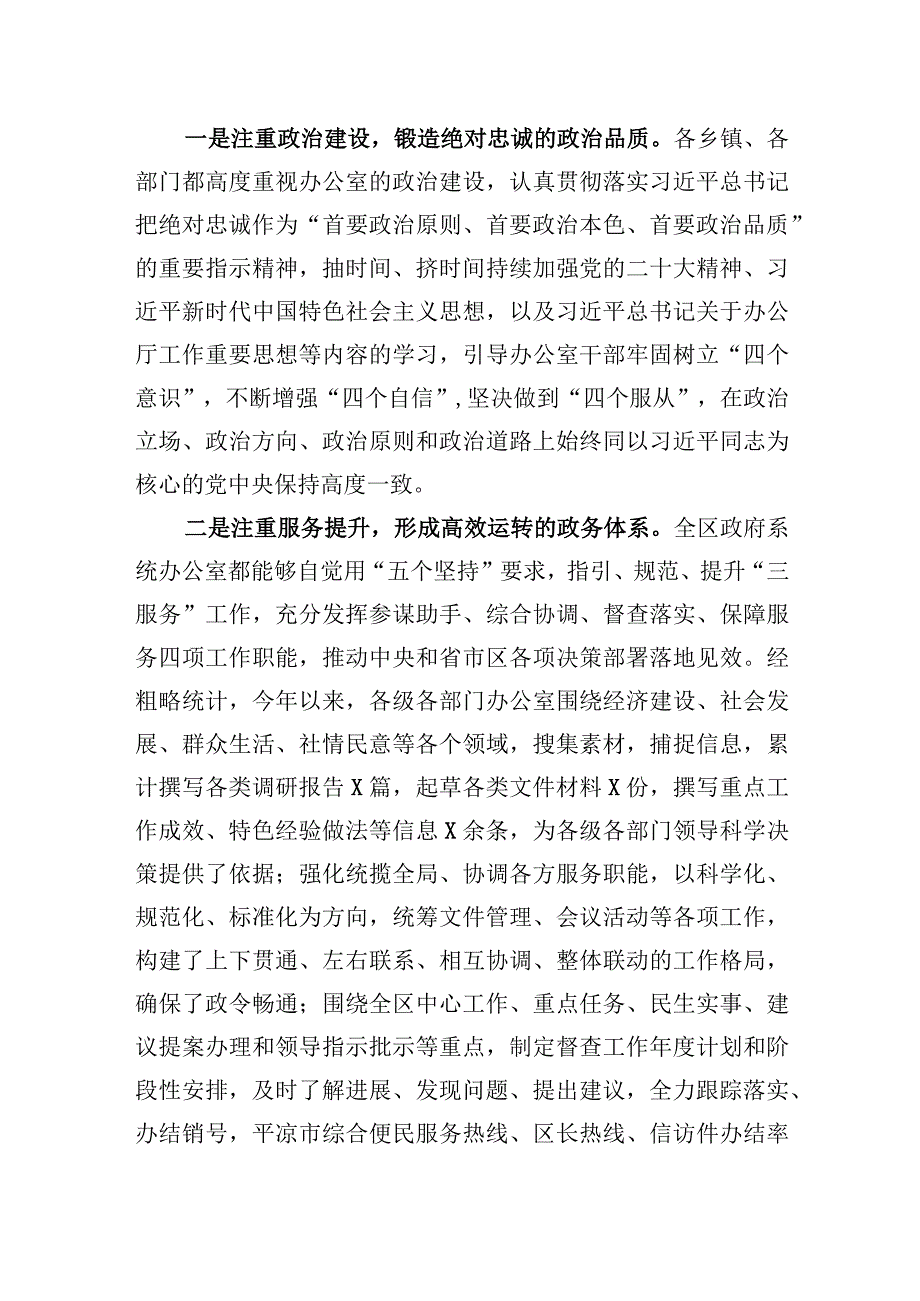 一是注重政治建设，锻造绝对忠诚的政治品质。各乡镇、各部门都高度重视办公室的政治建设，认真贯彻落实习近平总书记把绝对忠诚作为“首要政治原则、首要政治本色、首要政治品质”的重要指示精神，抽时间、挤时间持续加强党的二十大精神、习近平新时代中国特色社会主义思想，以及习近平总书记关于办公厅工作重要思想等内容的学习，引导办公室干部牢固树立“四个意识”，不断增强“四个自信”，坚决做到“四个服从”，在政治立场、政治方向、政治原则和政治道路上始终同以习近平同志为核心的党中央保持高度一致。

二是注重服务提升，形成高效运转的政务体系。全区政府系统办公室都能够自觉用“五个坚持”要求，指引、规范、提升“三服务”工作，充分发挥参谋助手、综合协调、督查落实、保障服务四项工作职能，推动中央和省市区各项决策部署落地见效。经粗略统计，今年以来，各级各部门办公室围绕经济建设、社会发展、群众生活、社情民意等各个领域，搜集素材，捕捉信息，累计撰写各类调研报告X篇，起草各类文件材料X份，撰写重点工作成效、特色经验做法等信息X余条，为各级各部门领导科学决策提供了依据；强化统揽全局、协调各方服务职能，以科学化、规范化、标准化为方向，统筹文件管理、会议活动等各项工作，构建了上下贯通、左右联系、相互协调、整体联动的工作格局，确保了政令畅通；围绕全区中心工作、重点任务、民生实事、建议提案办理和领导指示批示等重点，制定督查工作年度计划和阶段性安排，及时了解进展、发现问题、提出建议，全力跟踪落实、办结销号，平凉市综合便民服务热线、区长热线、信访件办结率